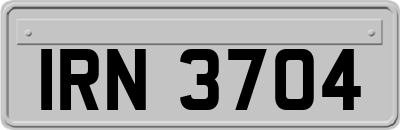 IRN 3704